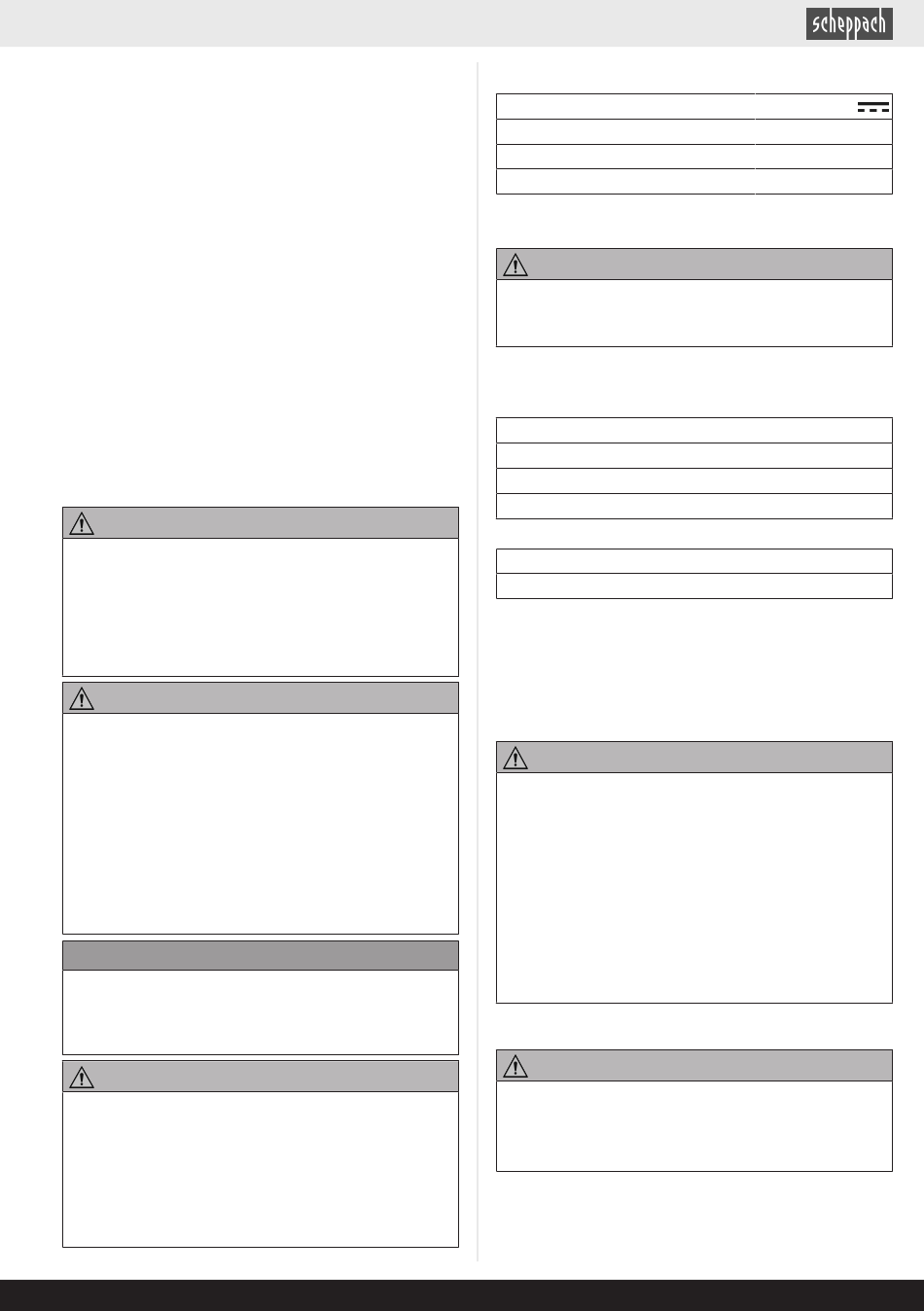 scheppach